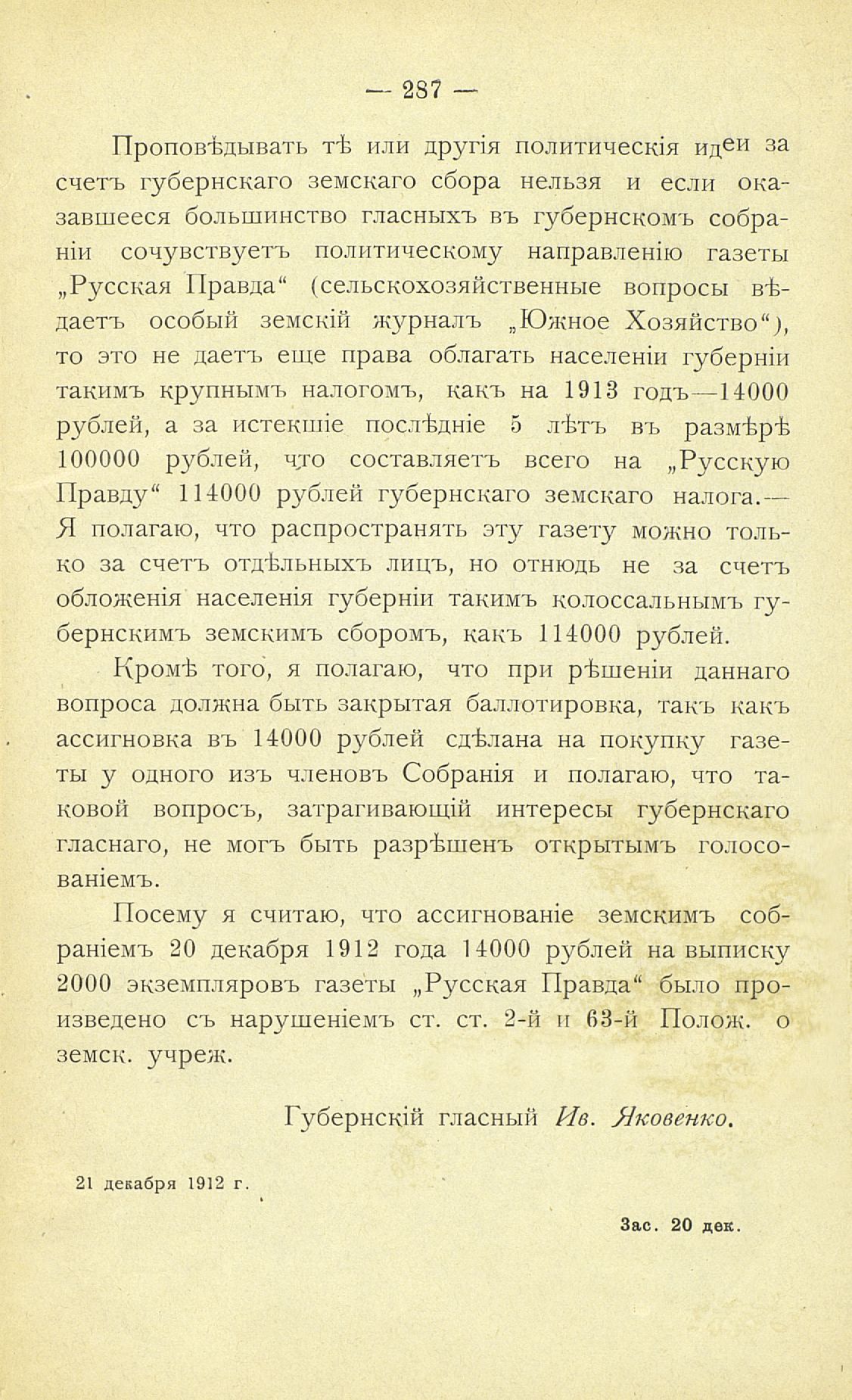 — 287 —

Проповѣдывать тѣ или другія политическія идеи за счетъ губернскаго земскаго сбора нельзя и если оказавшееся большинство гласныхъ въ губернскомъ собраніи сочувствуетъ политическому направленію газеты „Русская Правда“ (сельскохозяйственные вопросы вѣдаетъ особый земскій журналъ „Южное Хозяйство“), то это не даетъ еще права облагать населеніи губерніи такимъ крупнымъ налогомъ, какъ на 1913 годъ—14000 рублей, а за истекшіе послѣдніе 5 лѣтъ въ размѣрѣ 100000 рублей, что составляетъ всего на „Русскую Правду“ 114000 рублей губернскаго земскаго налога.— Я полагаю, что распространять эту газету можно только за счетъ отдѣльныхъ лицъ, но отнюдь не за счетъ обложенія населенія губерніи такимъ колоссальнымъ губернскимъ земскимъ сборомъ, какъ 114000 рублей.

Кромѣ того, я полагаю, что при рѣшеніи даннаго вопроса должна быть закрытая баллотировка, такъ какъ ассигновка въ 14000 рублей сдѣлана на покупку газеты у одного изъ членовъ Собранія и полагаю, что таковой вопросъ, затрагивающій интересы губернскаго гласнаго, не могъ быть разрѣшенъ открытымъ голосованіемъ.

Посему я считаю, что ассигнованіе земскимъ собраніемъ 20 декабря 1912 года 14000 рублей на выписку 2000 экземпляровъ газеты „Русская Правда“ было произведено съ нарушеніемъ ст. ст. 2-й и 63-й Полож. о земск. учреж.

Губернскій гласный Ив. Яковенко.

21 декабря 1912 г.

Зас. 20 дек.